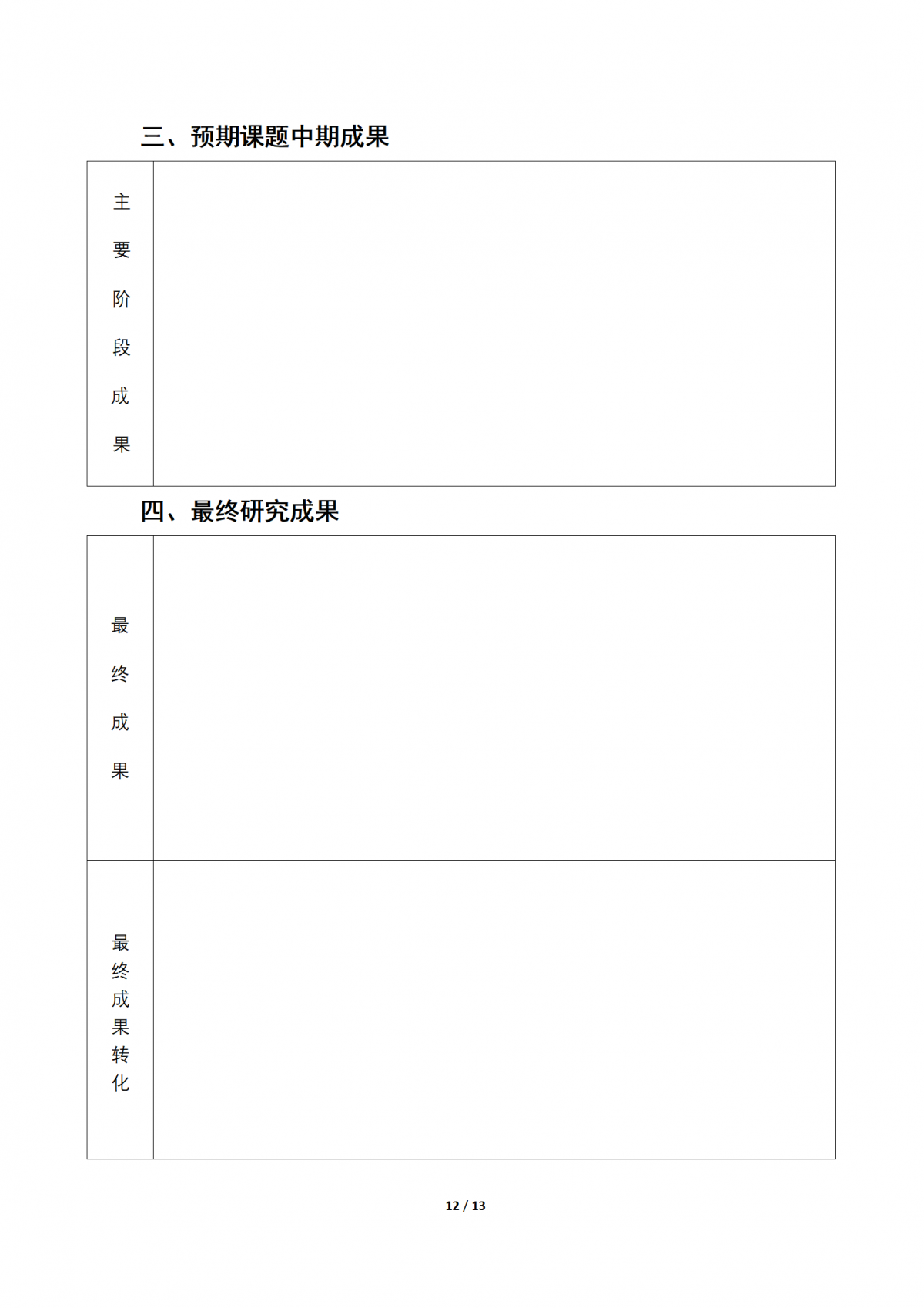 三、预期课题中期成果

主要阶段成果

四、最终研究成果

最终成果

最终成果转化

12 / 13